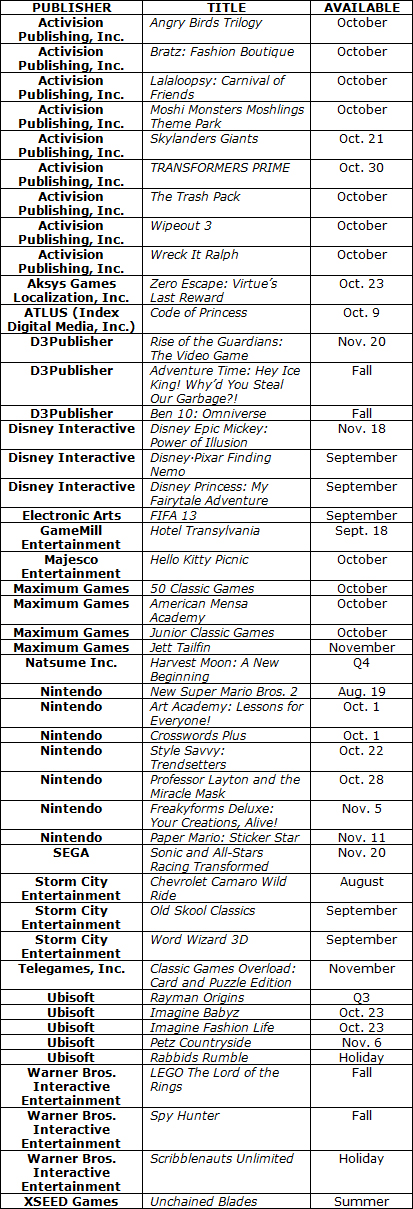 | PUBLISHER | TITLE | AVAILABLE |
|---|---|---|
| Activision Publishing, Inc. | Angry Birds Trilogy | October |
| Activision Publishing, Inc. | Bratz: Fashion Boutique | October |
| Activision Publishing, Inc. | Lalaloopsy: Carnival of Friends | October |
| Activision Publishing, Inc. | Moshi Monsters Moshlings Theme Park | October |
| Activision Publishing, Inc. | Skylanders Giants | Oct. 21 |
| Activision Publishing, Inc. | TRANSFORMERS PRIME | Oct. 30 |
| Activision Publishing, Inc. | The Trash Pack | October |
| Activision Publishing, Inc. | Wipeout 3 | October |
| Activision Publishing, Inc. | Wreck It Ralph | October |
| Aksys Games Localization, Inc. | Zero Escape: Virtue's Last Reward | Oct. 23 |
| ATLUS (Index Digital Media, Inc.) | Code of Princess | Oct. 9 |
| D3Publisher | Rise of the Guardians: The Video Game | Nov. 20 |
| D3Publisher | Adventure Time: Hey Ice King! Why'd You Steal Our Garbage?! | Fall |
| D3Publisher | Ben 10: Omniverse | Fall |
| Disney Interactive | Disney Epic Mickey: Power of Illusion | Nov. 18 |
| Disney Interactive | Disney·Pixar Finding Nemo | September |
| Disney Interactive | Disney Princess: My Fairytale Adventure | September |
| Electronic Arts | FIFA 13 | September |
| GameMill Entertainment | Hotel Transylvania | Sept. 18 |
| Majesco Entertainment | Hello Kitty Picnic | October |
| Maximum Games | 50 Classic Games | October |
| Maximum Games | American Mensa Academy | October |
| Maximum Games | Junior Classic Games | October |
| Maximum Games | Jett Tailfin | November |
| Natsume Inc. | Harvest Moon: A New Beginning | Q4 |
| Nintendo | New Super Mario Bros. 2 | Aug. 19 |
| Nintendo | Art Academy: Lessons for Everyone! | Oct. 1 |
| Nintendo | Crosswords Plus | Oct. 1 |
| Nintendo | Style Savvy: Trendsetters | Oct. 22 |
| Nintendo | Professor Layton and the Miracle Mask | Oct. 28 |
| Nintendo | Freakyforms Deluxe: Your Creations, Alive! | Nov. 5 |
| Nintendo | Paper Mario: Sticker Star | Nov. 11 |
| SEGA | Sonic and All-Stars Racing Transformed | Nov. 20 |
| Storm City Entertainment | Chevrolet Camaro Wild Ride | August |
| Storm City Entertainment | Old Skool Classics | September |
| Storm City Entertainment | Word Wizard 3D | September |
| Telegames, Inc. | Classic Games Overload: Card and Puzzle Edition | November |
| Ubisoft | Rayman Origins | Q3 |
| Ubisoft | Imagine Babyz | Oct. 23 |
| Ubisoft | Imagine Fashion Life | Oct. 23 |
| Ubisoft | Petz Countryside | Nov. 6 |
| Ubisoft | Rabbids Rumble | Holiday |
| Warner Bros. Interactive Entertainment | LEGO The Lord of the Rings | Fall |
| Warner Bros. Interactive Entertainment | Spy Hunter | Fall |
| Warner Bros. Interactive Entertainment | Scribblenauts Unlimited | Holiday |
| XSEED Games | Unchained Blades | Summer |